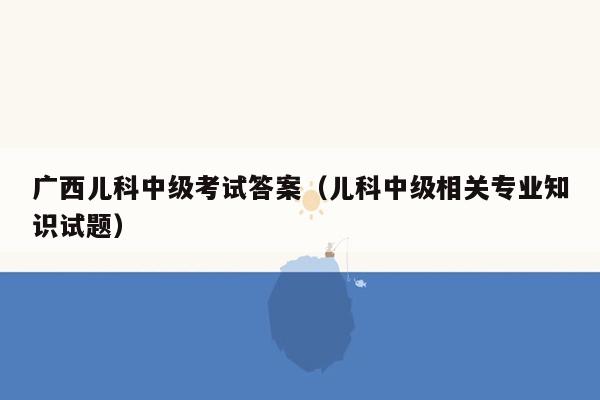 广西儿科中级考试答案（儿科中级相关专业知识试题）